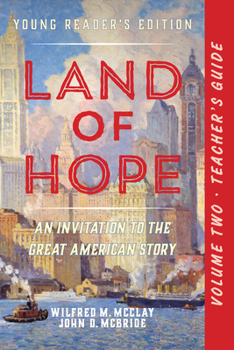 YOUNG READER'S EDITION

LAND OF HOPE

AN INVITATION TO THE GREAT AMERICAN STORY

WILFRED M. MCCLAY
JOHN D. MCBRIDE

VOLUME TWO · TEACHER'S GUIDE